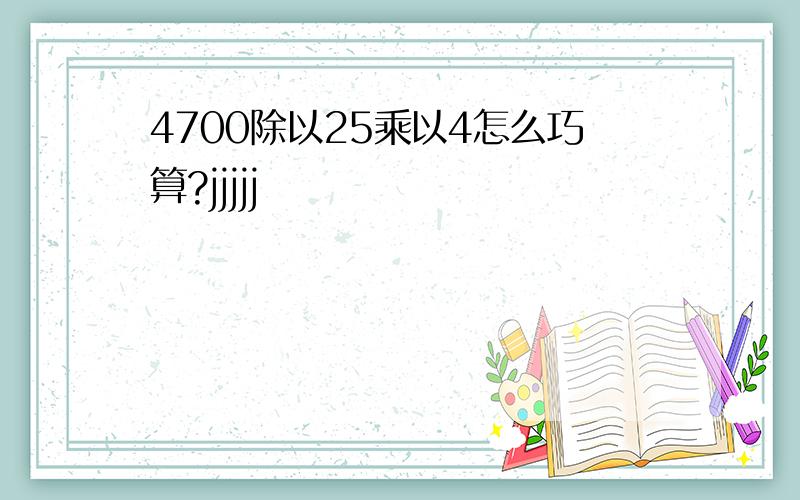 4700除以25乘以4怎么巧算?jjjjj